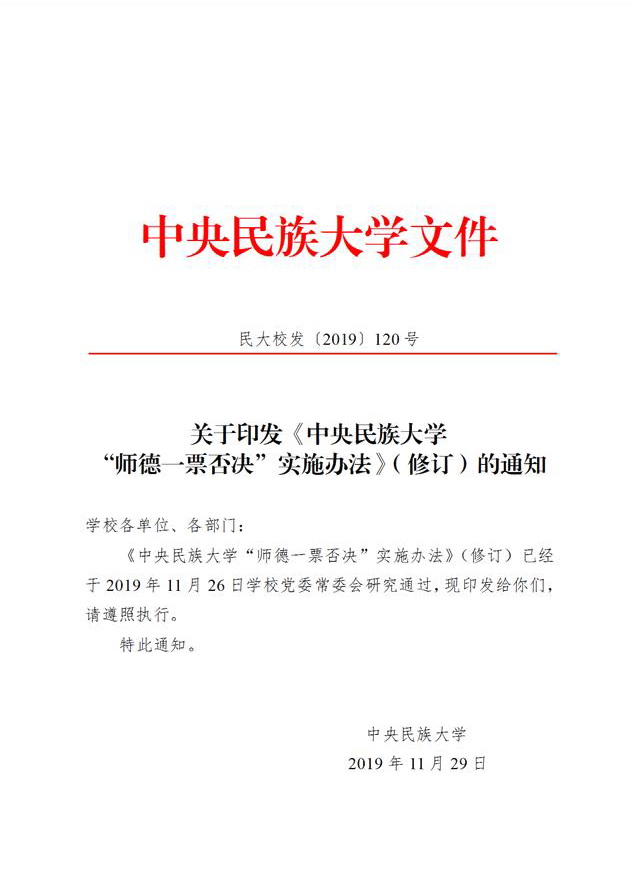 中央民族大学文件

民大校发〔2019〕120号

关于印发《中央民族大学“师德一票否决”实施办法》（修订）的通知

学校各单位、各部门：

《中央民族大学“师德一票否决”实施办法》（修订）已经于2019年11月26日学校党委常委会研究通过，现印发给你们，请遵照执行。

特此通知。

中央民族大学

2019年11月29日